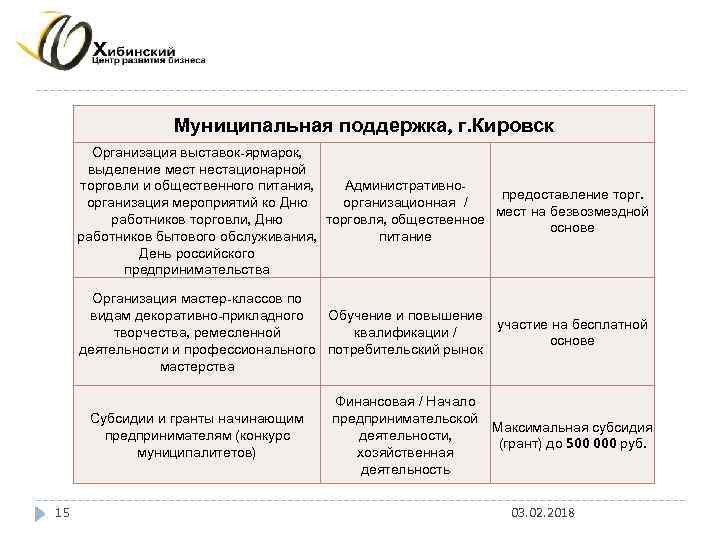 Хибинский
Центр развития бизнеса

| Муниципальная поддержка, г.Кировск | | |
|---|---|---|
| Организация выставок-ярмарок, выделение мест нестационарной торговли и общественного питания, организация мероприятий ко Дню работников торговли, Дню работников бытового обслуживания, День российского предпринимательства | Административно-организационная / торговля, общественное питание | предоставление торг. мест на безвозмездной основе |
| Организация мастер-классов по видам декоративно-прикладного творчества, ремесленной деятельности и профессионального мастерства | Обучение и повышение квалификации / потребительский рынок | участие на бесплатной основе |
| Субсидии и гранты начинающим предпринимателям (конкурс муниципалитетов) | Финансовая / Начало предпринимательской деятельности, хозяйственная деятельность | Максимальная субсидия (грант) до **500 000** руб. |

15

03.02.2018